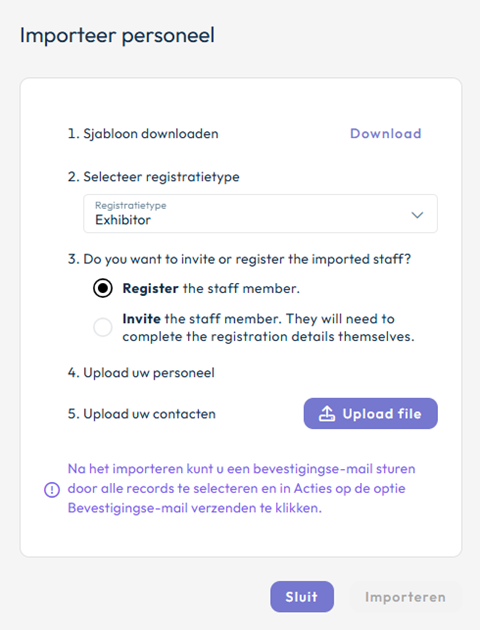 Importeer personeel

1. Sjabloon downloaden Download

2. Selecteer registratietype

Registratietype
Exhibitor

3. Do you want to invite or register the imported staff?

Register the staff member.

Invite the staff member. They will need to complete the registration details themselves.

4. Upload uw personeel

5. Upload uw contacten Upload file

Na het importeren kunt u een bevestigingse-mail sturen door alle records te selecteren en in Acties op de optie Bevestigingse-mail verzenden te klikken.

Sluit Importeren